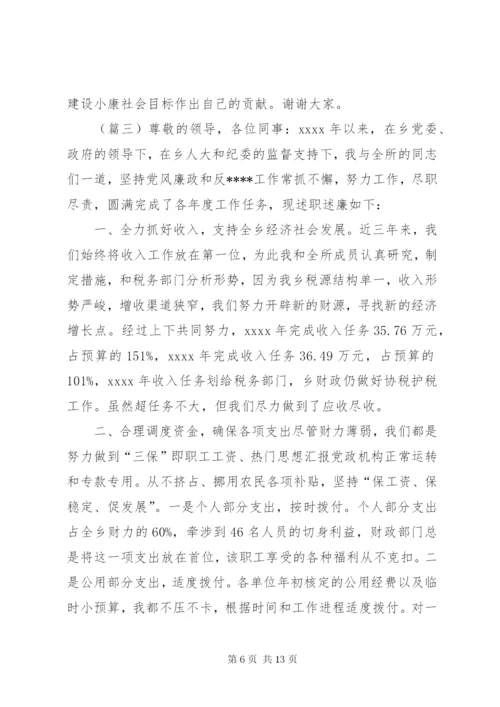 建设小康社会目标作出自己的贡献。谢谢大家。

（篇三）尊敬的领导，各位同事：xxxx 年以来，在乡党委、政府的领导下，在乡人大和纪委的监督支持下，我与全所的同志们一道，坚持党风廉政和反****工作常抓不懈，努力工作，尽职尽责，圆满完成了各年度工作任务，现述职述廉如下：

一、全力抓好收入，支持全乡经济社会发展。近三年来，我们始终将收入工作放在第一位，为此我和全所成员认真研究，制定措施，和税务部门分析形势，因为我乡税源结构单一，收入形势严峻，增收渠道狭窄，我们努力开辟新的财源，寻找新的经济增长点。经过上下共同努力，xxxx 年完成收入任务 35.76 万元，占预算的 151%，xxxx 年完成收入任务 36.49 万元，占预算的 101%，xxxx 年收入任务划给税务部门，乡财政仍做好协税护税工作。虽然超任务不大，但我们尽力做到了应收尽收。

二、合理调度资金，确保各项支出尽管财力薄弱，我们都是努力做到“三保”即职工工资、热门思想汇报党政机构正常运转和专款专用。从不挤占、挪用农民各项补贴，坚持“保工资、保稳定、促发展”。一是个人部分支出，按时拨付。个人部分支出占全乡财力的 60%，牵涉到 46 名人员的切身利益，财政部门总是将这一项支出放在首位，该职工享受的各种福利从不克扣。二是公用部分支出，适度拨付。各单位年初核定的公用经费以及临时小预算，我都不压不卡，根据时间和工作进程适度拨付。对一

第 6 页 共 13 页